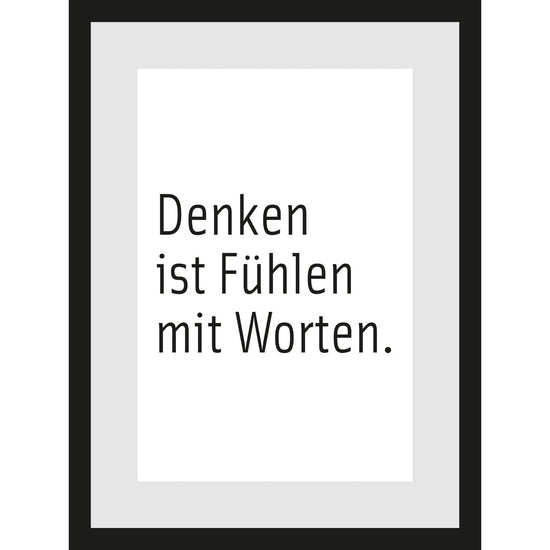 Denken
ist Fühlen
mit Worten.